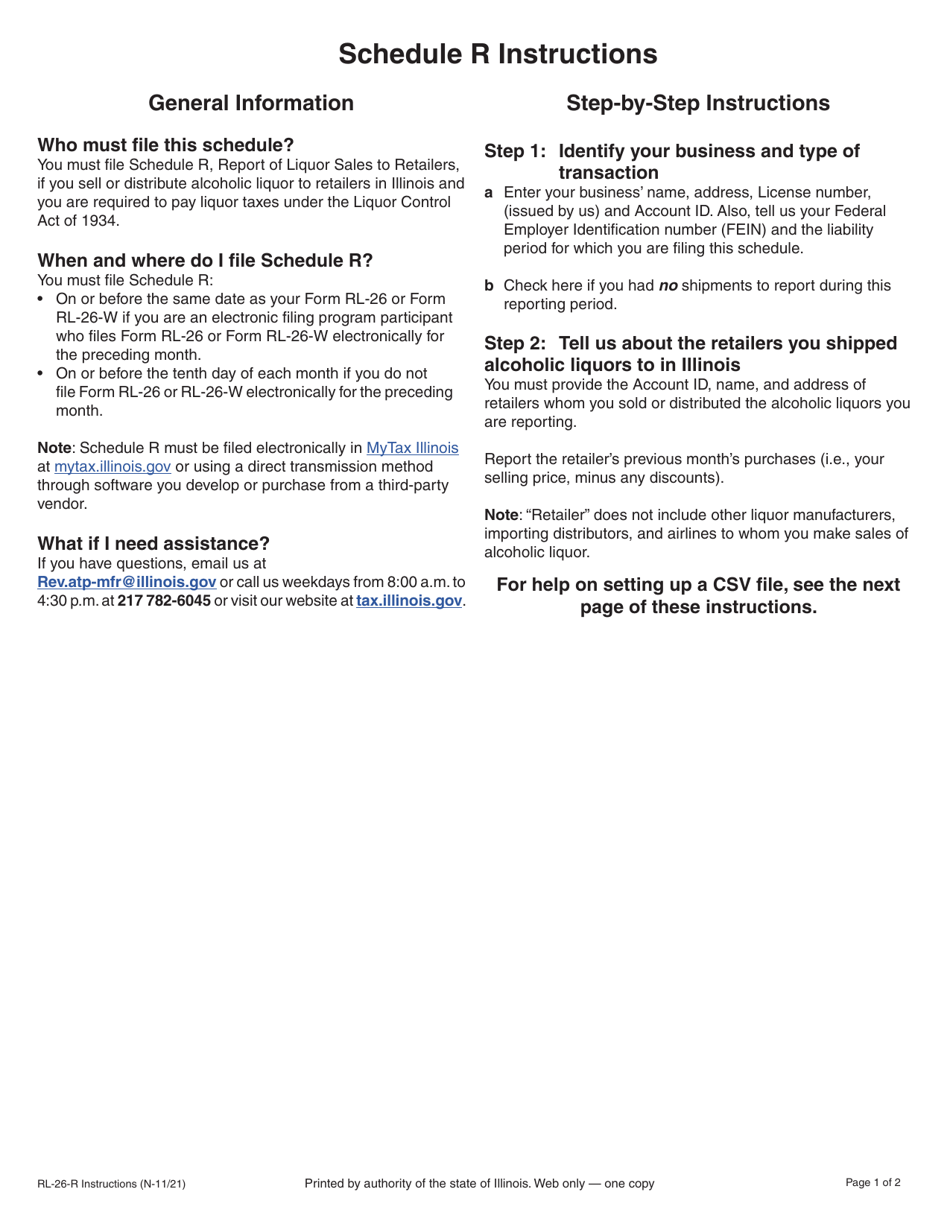 Schedule R Instructions

General Information

Who must file this schedule?
You must file Schedule R, Report of Liquor Sales to Retailers, if you sell or distribute alcoholic liquor to retailers in Illinois and you are required to pay liquor taxes under the Liquor Control Act of 1934.

When and where do I file Schedule R?
You must file Schedule R:
• On or before the same date as your Form RL-26 or Form RL-26-W if you are an electronic filing program participant who files Form RL-26 or Form RL-26-W electronically for the preceding month.
• On or before the tenth day of each month if you do not file Form RL-26 or RL-26-W electronically for the preceding month.

Note: Schedule R must be filed electronically in MyTax Illinois at mytax.illinois.gov or using a direct transmission method through software you develop or purchase from a third-party vendor.

What if I need assistance?
If you have questions, email us at Rev.atp-mfr@illinois.gov or call us weekdays from 8:00 a.m. to 4:30 p.m. at 217 782-6045 or visit our website at tax.illinois.gov.

Step-by-Step Instructions

Step 1: Identify your business and type of transaction
a Enter your business' name, address, License number, (issued by us) and Account ID. Also, tell us your Federal Employer Identification number (FEIN) and the liability period for which you are filing this schedule.

b Check here if you had no shipments to report during this reporting period.

Step 2: Tell us about the retailers you shipped alcoholic liquors to in Illinois
You must provide the Account ID, name, and address of retailers whom you sold or distributed the alcoholic liquors you are reporting.

Report the retailer's previous month's purchases (i.e., your selling price, minus any discounts).

Note: "Retailer" does not include other liquor manufacturers, importing distributors, and airlines to whom you make sales of alcoholic liquor.

For help on setting up a CSV file, see the next page of these instructions.

RL-26-R Instructions (N-11/21)
Printed by authority of the state of Illinois. Web only — one copy
Page 1 of 2